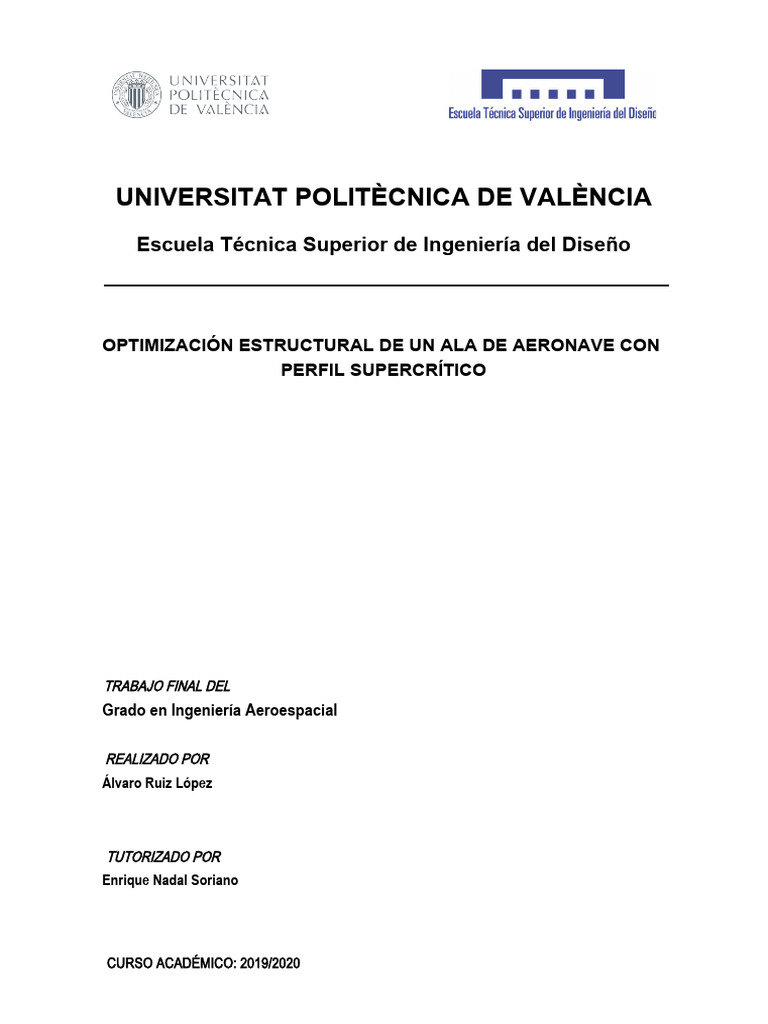 UNIVERSITAT POLITÈCNICA DE VALÈNCIA

Escuela Técnica Superior de Ingeniería del Diseño

UNIVERSITAT POLITÈCNICA DE VALÈNCIA

Escuela Técnica Superior de Ingeniería del Diseño

OPTIMIZACIÓN ESTRUCTURAL DE UN ALA DE AERONAVE CON PERFIL SUPERCRÍTICO

TRABAJO FINAL DEL

Grado en Ingeniería Aeroespacial

REALIZADO POR

Álvaro Ruiz López

TUTORIZADO POR

Enrique Nadal Soriano

CURSO ACADÉMICO: 2019/2020